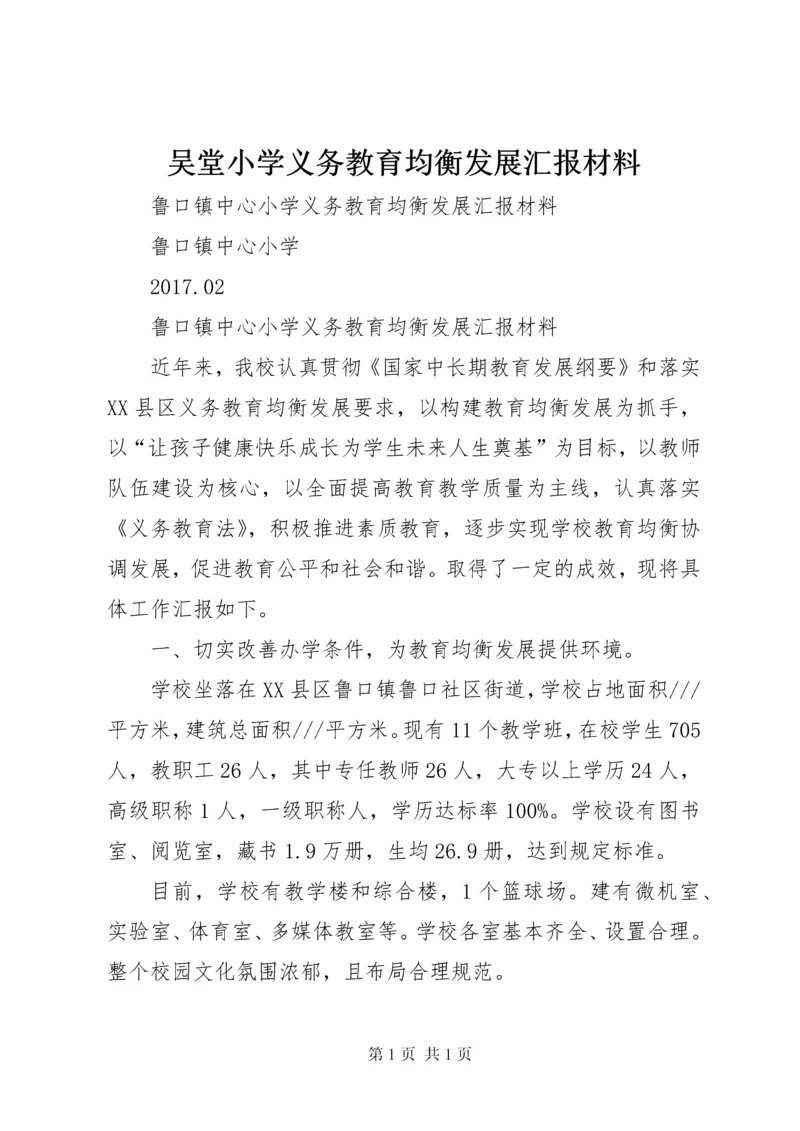 吴堂小学义务教育均衡发展汇报材料

鲁口镇中心小学义务教育均衡发展汇报材料

鲁口镇中心小学

2017.02

鲁口镇中心小学义务教育均衡发展汇报材料

近年来，我校认真贯彻《国家中长期教育发展纲要》和落实XX县区义务教育均衡发展要求，以构建教育均衡发展为抓手，以“让孩子健康快乐成长为学生未来人生奠基”为目标，以教师队伍建设为核心，以全面提高教育教学质量为主线，认真落实《义务教育法》，积极推进素质教育，逐步实现学校教育均衡协调发展，促进教育公平和社会和谐。取得了一定的成效，现将具体工作汇报如下。

一、切实改善办学条件，为教育均衡发展提供环境。

学校坐落在XX县区鲁口镇鲁口社区街道，学校占地面积///平方米，建筑总面积///平方米。现有11个教学班，在校学生705人，教职工26人，其中专任教师26人，大专以上学历24人，高级职称1人，一级职称人，学历达标率100%。学校设有图书室、阅览室，藏书1.9万册，生均26.9册，达到规定标准。

目前，学校有教学楼和综合楼，1个篮球场。建有微机室、实验室、体育室、多媒体教室等。学校各室基本齐全、设置合理。整个校园文化氛围浓郁，且布局合理规范。

第1页 共1页